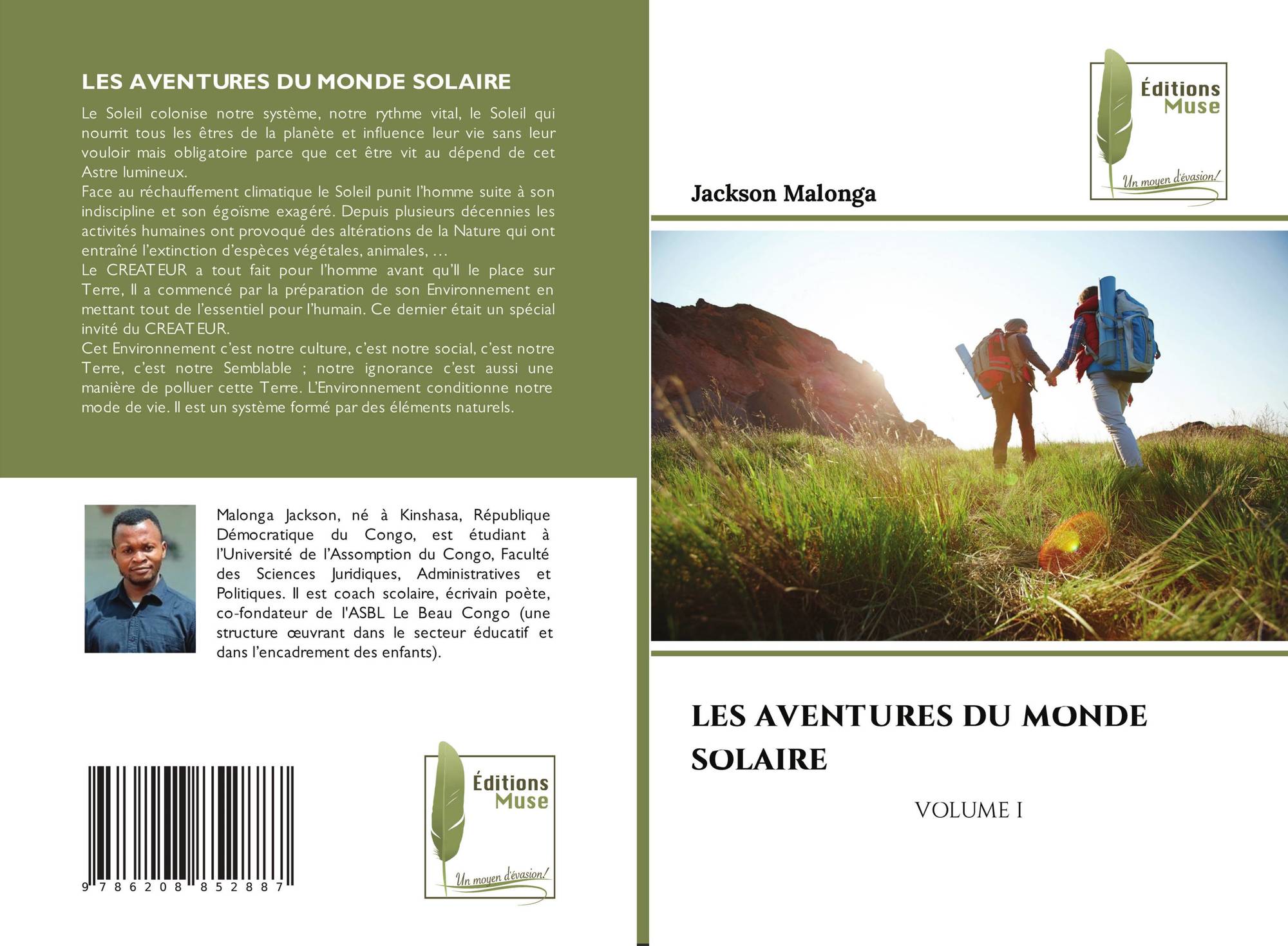 LES AVENTURES DU MONDE SOLAIRE

Le Soleil colonise notre système, notre rythme vital, le Soleil qui nourrit tous les êtres de la planète et influence leur vie sans leur vouloir mais obligatoire parce que cet être vit au dépend de cet Astre lumineux.

Face au réchauffement climatique le Soleil punit l'homme suite à son indiscipline et son égoïsme exagéré. Depuis plusieurs décennies les activités humaines ont provoqué des altérations de la Nature qui ont entraîné l'extinction d'espèces végétales, animales, …

Le CREATEUR a tout fait pour l'homme avant qu'Il le place sur Terre, Il a commencé par la préparation de son Environnement en mettant tout de l'essentiel pour l'humain. Ce dernier était un spécial invité du CREATEUR.

Cet Environnement c'est notre culture, c'est notre social, c'est notre Terre, c'est notre Semblable ; notre ignorance c'est aussi une manière de polluer cette Terre. L'Environnement conditionne notre mode de vie. Il est un système formé par des éléments naturels.

Malonga Jackson, né à Kinshasa, République Démocratique du Congo, est étudiant à l'Université de l'Assomption du Congo, Faculté des Sciences Juridiques, Administratives et Politiques. Il est coach scolaire, écrivain poète, co-fondateur de l'ASBL Le Beau Congo (une structure œuvrant dans le secteur éducatif et dans l'encadrement des enfants).

9 786208 852887

Éditions
Muse
Un moyen d'évasion!

Éditions
Muse
Un moyen d'évasion!

Jackson Malonga

LES AVENTURES DU MONDE SOLAIRE

VOLUME I